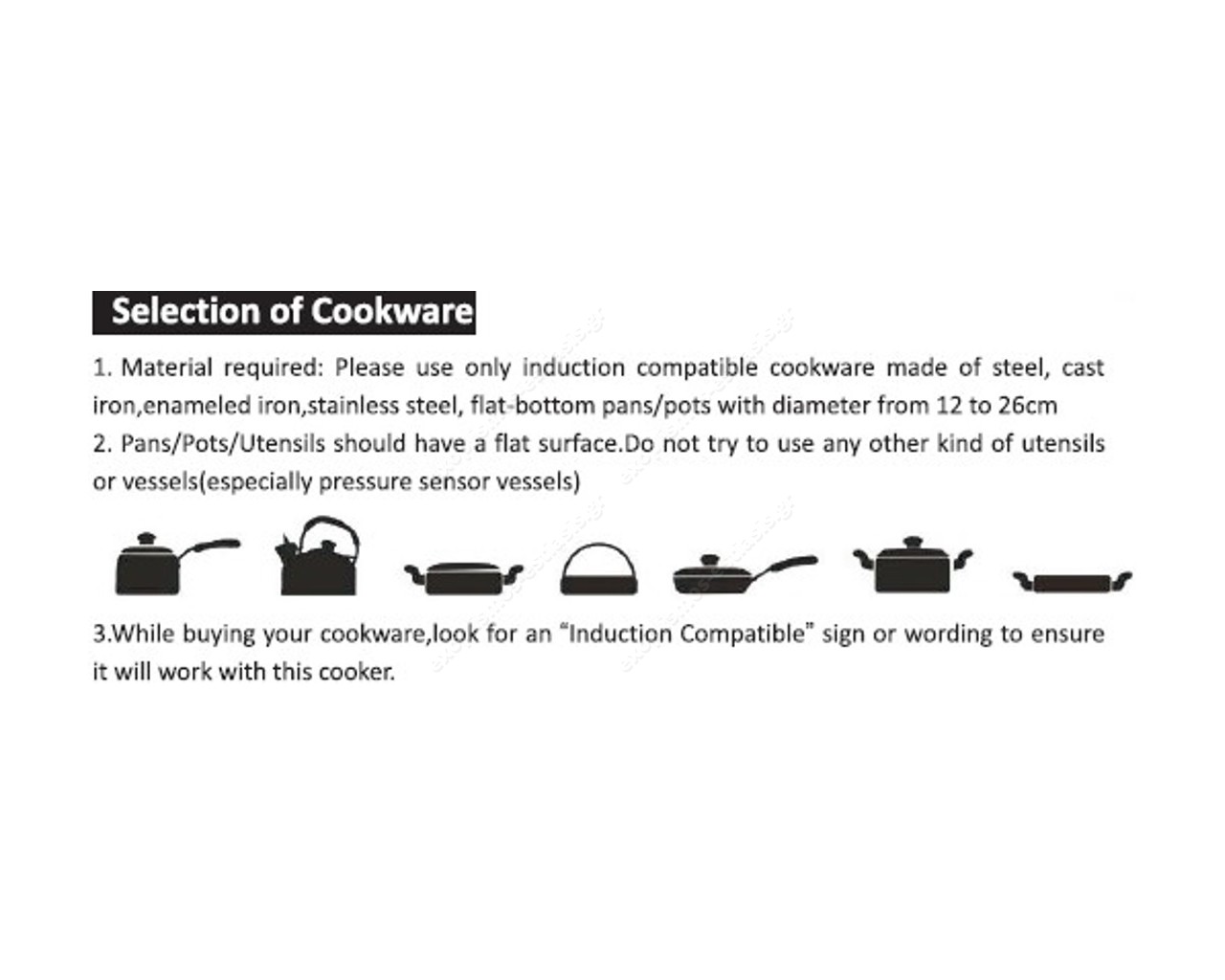 Selection of Cookware

1. Material required: Please use only induction compatible cookware made of steel, cast iron,enameled iron,stainless steel, flat-bottom pans/pots with diameter from 12 to 26cm

2. Pans/Pots/Utensils should have a flat surface.Do not try to use any other kind of utensils or vessels(especially pressure sensor vessels)

3.While buying your cookware,look for an "Induction Compatible" sign or wording to ensure it will work with this cooker.